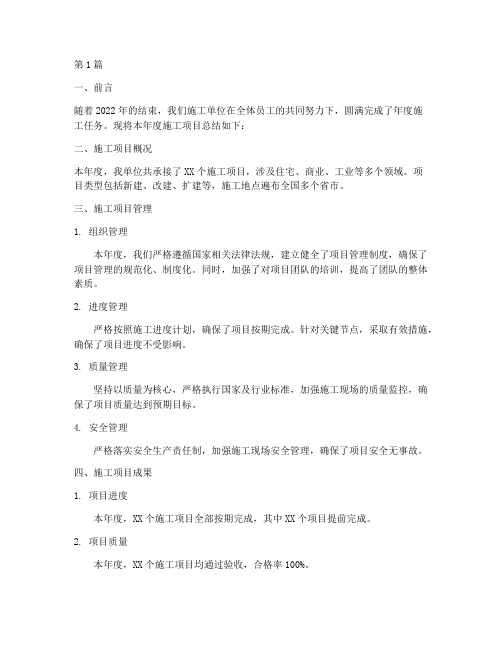 第 1 篇

一、前言

随着 2022 年的结束，我们施工单位在全体员工的共同努力下，圆满完成了年度施工任务。现将本年度施工项目总结如下：

二、施工项目概况

本年度，我单位共承接了 XX 个施工项目，涉及住宅、商业、工业等多个领域。项目类型包括新建、改建、扩建等，施工地点遍布全国多个省市。

三、施工项目管理

1. 组织管理

本年度，我们严格遵循国家相关法律法规，建立健全了项目管理制度，确保了项目管理的规范化、制度化。同时，加强了对项目团队的培训，提高了团队的整体素质。

2. 进度管理

严格按照施工进度计划，确保了项目按期完成。针对关键节点，采取有效措施，确保了项目进度不受影响。

3. 质量管理

坚持以质量为核心，严格执行国家及行业标准，加强施工现场的质量监控，确保了项目质量达到预期目标。

4. 安全管理

严格落实安全生产责任制，加强施工现场安全管理，确保了项目安全无事故。

四、施工项目成果

1. 项目进度

本年度，XX 个施工项目全部按期完成，其中 XX 个项目提前完成。

2. 项目质量

本年度，XX 个施工项目均通过验收，合格率 100%。